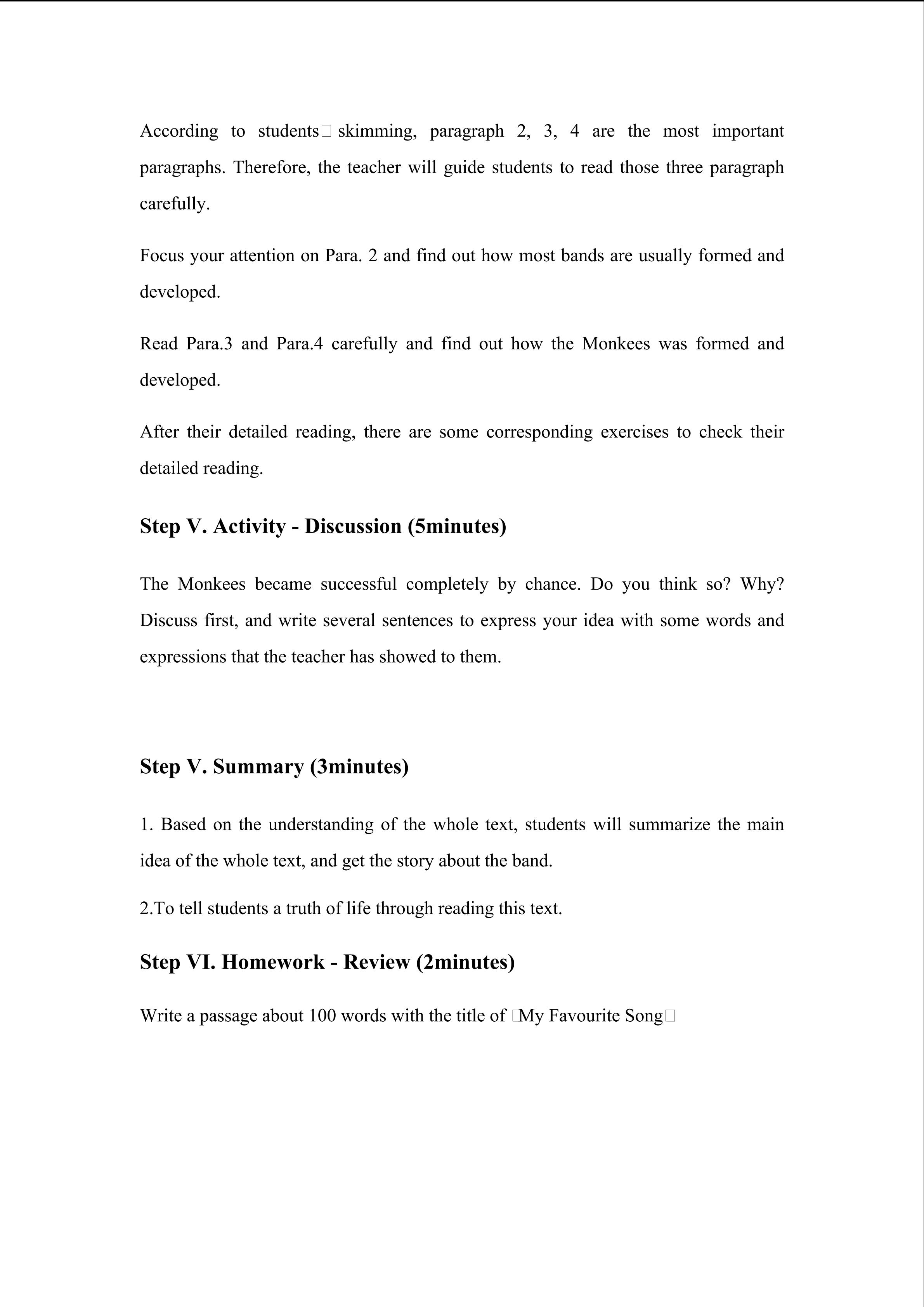 According to students□ skimming, paragraph 2, 3, 4 are the most important paragraphs. Therefore, the teacher will guide students to read those three paragraph carefully.

Focus your attention on Para. 2 and find out how most bands are usually formed and developed.

Read Para.3 and Para.4 carefully and find out how the Monkees was formed and developed.

After their detailed reading, there are some corresponding exercises to check their detailed reading.

Step V. Activity - Discussion (5minutes)

The Monkees became successful completely by chance. Do you think so? Why? Discuss first, and write several sentences to express your idea with some words and expressions that the teacher has showed to them.

Step V. Summary (3minutes)

1. Based on the understanding of the whole text, students will summarize the main idea of the whole text, and get the story about the band.

2.To tell students a truth of life through reading this text.

Step VI. Homework - Review (2minutes)

Write a passage about 100 words with the title of □My Favourite Song□